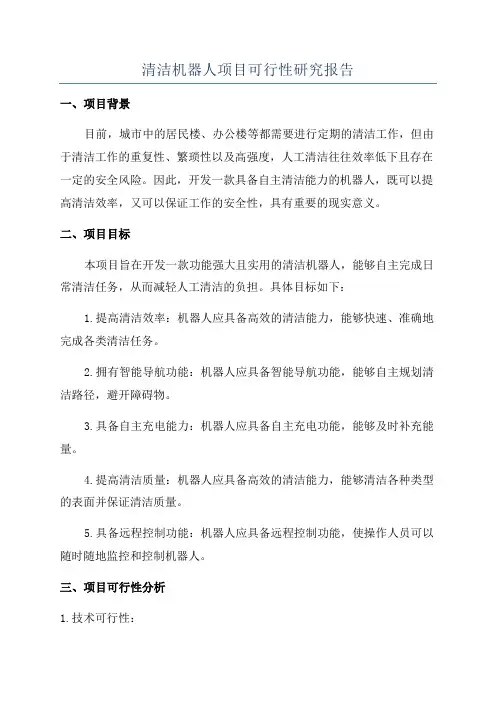 清洁机器人项目可行性研究报告

一、项目背景

目前，城市中的居民楼、办公楼等都需要进行定期的清洁工作，但由于清洁工作的重复性、繁琐性以及高强度，人工清洁往往效率低下且存在一定的安全风险。因此，开发一款具备自主清洁能力的机器人，既可以提高清洁效率，又可以保证工作的安全性，具有重要的现实意义。

二、项目目标

本项目旨在开发一款功能强大且实用的清洁机器人，能够自主完成日常清洁任务，从而减轻人工清洁的负担。具体目标如下：

1.提高清洁效率：机器人应具备高效的清洁能力，能够快速、准确地完成各类清洁任务。

2.拥有智能导航功能：机器人应具备智能导航功能，能够自主规划清洁路径，避开障碍物。

3.具备自主充电能力：机器人应具备自主充电功能，能够及时补充能量。

4.提高清洁质量：机器人应具备高效的清洁能力，能够清洁各种类型的表面并保证清洁质量。

5.具备远程控制功能：机器人应具备远程控制功能，使操作人员可以随时随地监控和控制机器人。

三、项目可行性分析

1.技术可行性：